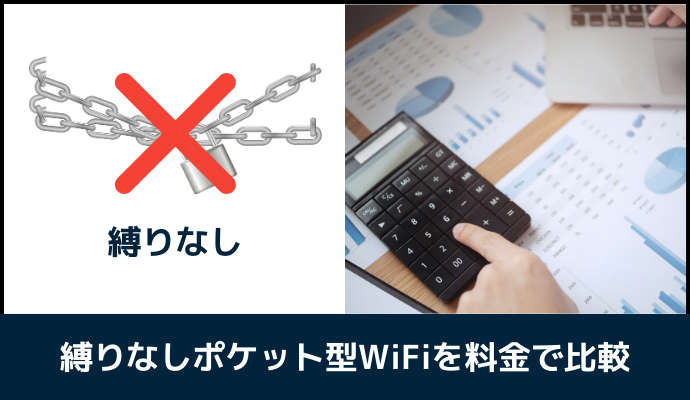 縛りなし

縛りなしポケット型WiFiを料金で比較